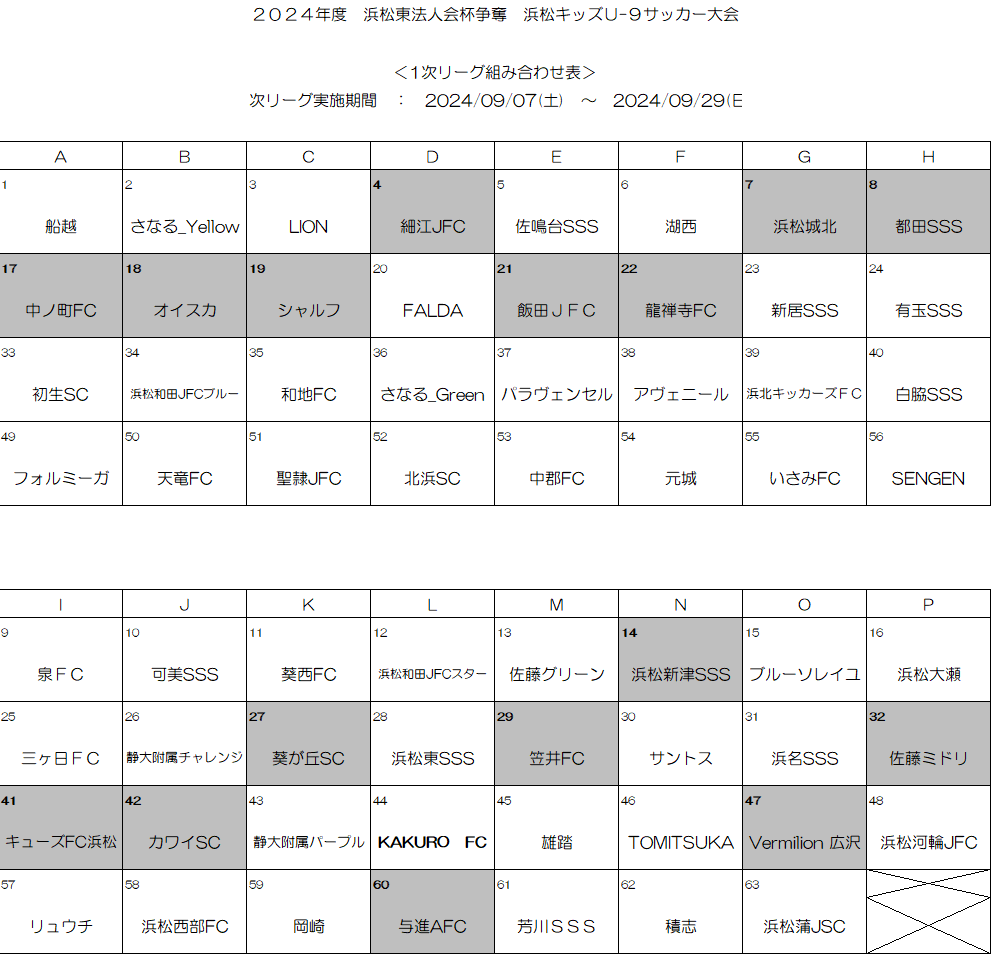 ２０２４年度　浜松東法人会杯争奪　浜松キッズU-９サッカー大会

＜1次リーグ組み合わせ表＞
次リーグ実施期間　：　2024/09/07(土)　～　2024/09/29(E

| A | B | C | D | E | F | G | H |
|---|---|---|---|---|---|---|---|
| 1 船越 | 2 さなる_Yellow | 3 LION | 4 細江JFC | 5 佐鳴台SSS | 6 湖西 | 7 浜松城北 | 8 都田SSS |
| 17 中ノ町FC | 18 オイスカ | 19 シャルフ | 20 FALDA | 21 飯田ＪＦＣ | 22 龍禅寺FC | 23 新居SSS | 24 有玉SSS |
| 33 初生SC | 34 浜松和田JFCブルー | 35 和地FC | 36 さなる_Green | 37 パラヴェンセル | 38 アヴェニール | 39 浜北キッカーズＦＣ | 40 白脇SSS |
| 49 フォルミーガ | 50 天竜FC | 51 聖隷JFC | 52 北浜SC | 53 中郡FC | 54 元城 | 55 いさみFC | 56 SENGEN |

| I | J | K | L | M | N | O | P |
|---|---|---|---|---|---|---|---|
| 9 泉ＦＣ | 10 可美SSS | 11 葵西FC | 12 浜松和田JFCスター | 13 佐藤グリーン | 14 浜松新津SSS | 15 ブルーソレイユ | 16 浜松大瀬 |
| 25 三ヶ日ＦＣ | 26 静大附属チャレンジ | 27 葵が丘SC | 28 浜松東SSS | 29 笠井FC | 30 サントス | 31 浜名SSS | 32 佐藤ミドリ |
| 41 キューズFC浜松 | 42 カワイSC | 43 静大附属パープル | 44 KAKURO　FC | 45 雄踏 | 46 TOMITSUKA | 47 Vermilion 広沢 | 48 浜松河輪JFC |
| 57 リュウチ | 58 浜松西部FC | 59 岡崎 | 60 与進AFC | 61 芳川ＳＳＳ | 62 積志 | 63 浜松蒲JSC | |